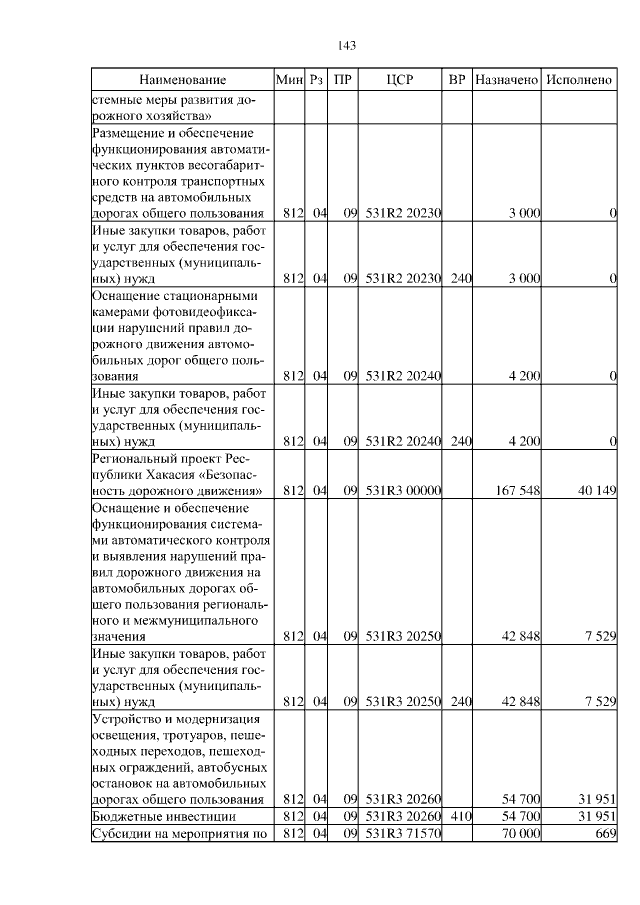 143

| Наименование | Мин | Рз | ПР | ЦСР | ВР | Назначено | Исполнено |
|---|---|---|---|---|---|---|---|
| стемные меры развития дорожного хозяйства» | | | | | | | |
| Размещение и обеспечение функционирования автоматических пунктов весогабаритного контроля транспортных средств на автомобильных дорогах общего пользования | 812 | 04 | 09 | 531R2 20230 | | 3 000 | 0 |
| Иные закупки товаров, работ и услуг для обеспечения государственных (муниципальных) нужд | 812 | 04 | 09 | 531R2 20230 | 240 | 3 000 | 0 |
| Оснащение стационарными камерами фотовидеофиксации нарушений правил дорожного движения автомобильных дорог общего пользования | 812 | 04 | 09 | 531R2 20240 | | 4 200 | 0 |
| Иные закупки товаров, работ и услуг для обеспечения государственных (муниципальных) нужд | 812 | 04 | 09 | 531R2 20240 | 240 | 4 200 | 0 |
| Региональный проект Республики Хакасия «Безопасность дорожного движения» | 812 | 04 | 09 | 531R3 00000 | | 167 548 | 40 149 |
| Оснащение и обеспечение функционирования системами автоматического контроля и выявления нарушений правил дорожного движения на автомобильных дорогах общего пользования регионального и межмуниципального значения | 812 | 04 | 09 | 531R3 20250 | | 42 848 | 7 529 |
| Иные закупки товаров, работ и услуг для обеспечения государственных (муниципальных) нужд | 812 | 04 | 09 | 531R3 20250 | 240 | 42 848 | 7 529 |
| Устройство и модернизация освещения, тротуаров, пешеходных переходов, пешеходных ограждений, автобусных остановок на автомобильных дорогах общего пользования | 812 | 04 | 09 | 531R3 20260 | | 54 700 | 31 951 |
| Бюджетные инвестиции | 812 | 04 | 09 | 531R3 20260 | 410 | 54 700 | 31 951 |
| Субсидии на мероприятия по | 812 | 04 | 09 | 531R3 71570 | | 70 000 | 669 |